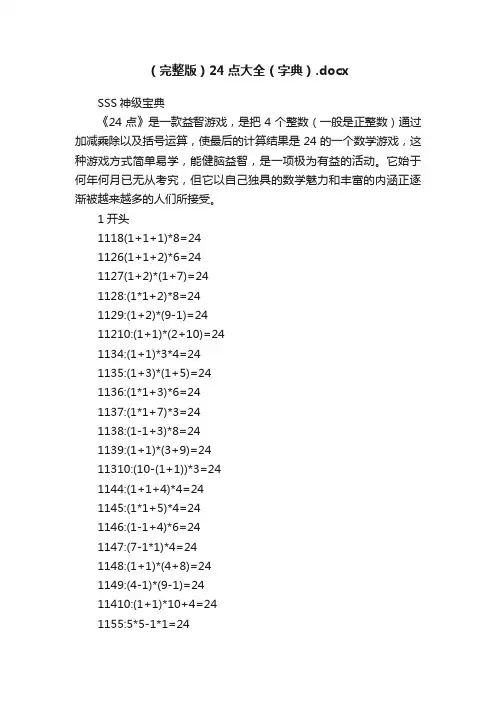 （完整版）24 点大全（字典）.docx

SSS 神级宝典

《24 点》是一款益智游戏，是把 4 个整数（一般是正整数）通过加减乘除以及括号运算，使最后的计算结果是 24 的一个数学游戏，这种游戏方式简单易学，能健脑益智，是一项极为有益的活动。它始于何年何月已无从考究，但它以自己独具的数学魅力和丰富的内涵正逐渐被越来越多的人们所接受。

1 开头

1118(1+1+1)*8=24

1126(1+1+2)*6=24

1127(1+2)*(1+7)=24

1128:(1*1+2)*8=24

1129:(1+2)*(9-1)=24

11210:(1+1)*(2+10)=24

1134:(1+1)*3*4=24

1135:(1+3)*(1+5)=24

1136:(1*1+3)*6=24

1137:(1*1+7)*3=24

1138:(1-1+3)*8=24

1139:(1+1)*(3+9)=24

11310:(10-(1+1))*3=24

1144:(1+1+4)*4=24

1145:(1*1+5)*4=24

1146:(1-1+4)*6=24

1147:(7-1*1)*4=24

1148:(1+1)*(4+8)=24

1149:(4-1)*(9-1)=24

11410:(1+1)*10+4=24

1155:5*5-1*1=24